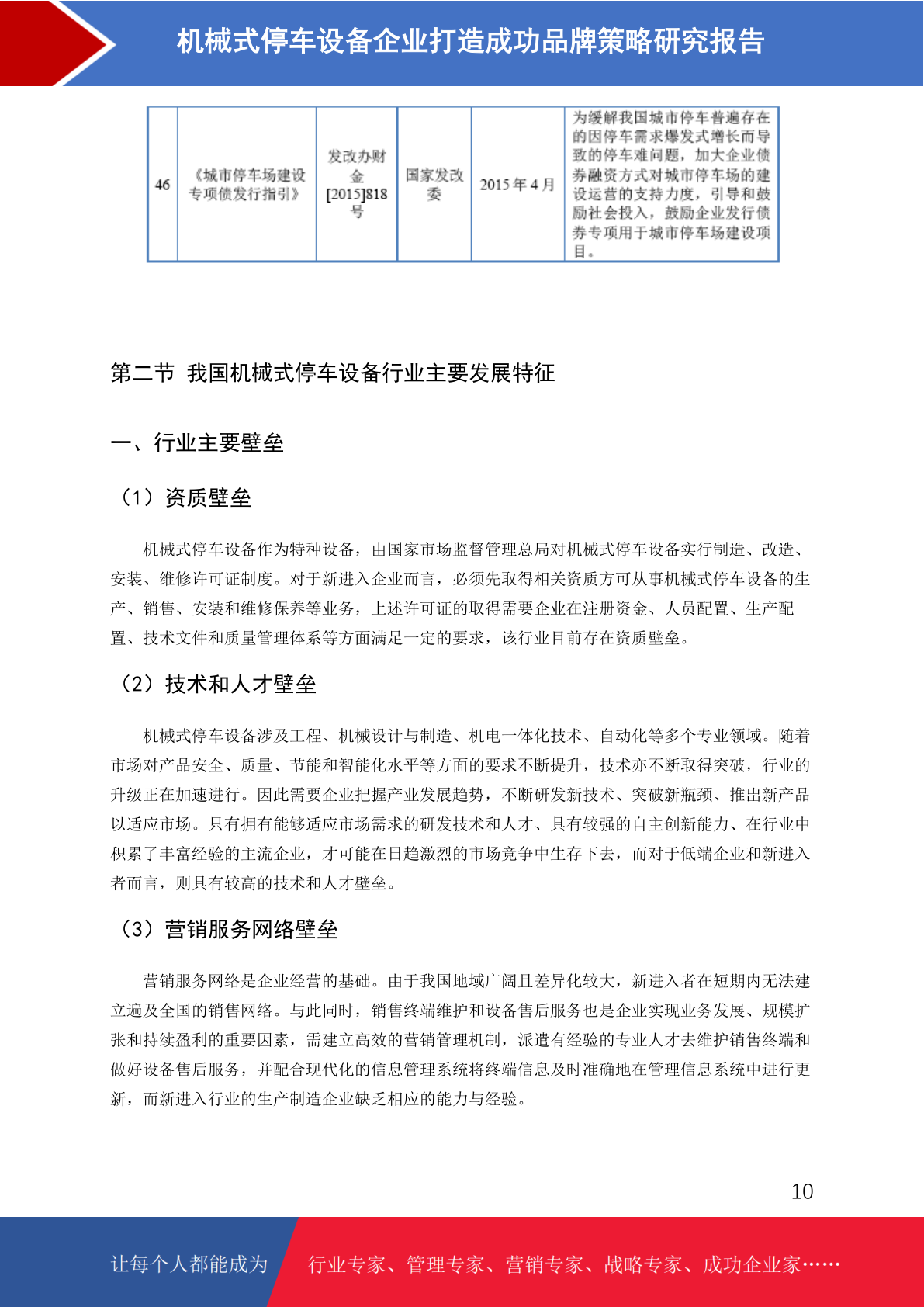 机械式停车设备企业打造成功品牌策略研究报告

| 46 | 《城市停车场建设专项债发行指引》 | 发改办财金[2015]818号 | 国家发改委 | 2015年4月 | 为缓解我国城市停车普遍存在的因停车需求爆发式增长而导致的停车难问题，加大企业债券融资方式对城市停车场的建设运营的支持力度，引导和鼓励社会投入，鼓励企业发行债券专项用于城市停车场建设项目。 |
|---|---|---|---|---|---|

第二节 我国机械式停车设备行业主要发展特征

一、行业主要壁垒

（1）资质壁垒

机械式停车设备作为特种设备，由国家市场监督管理总局对机械式停车设备实行制造、改造、安装、维修许可证制度。对于新进入企业而言，必须先取得相关资质方可从事机械式停车设备的生产、销售、安装和维修保养等业务，上述许可证的取得需要企业在注册资金、人员配置、生产配置、技术文件和质量管理体系等方面满足一定的要求，该行业目前存在资质壁垒。

（2）技术和人才壁垒

机械式停车设备涉及工程、机械设计与制造、机电一体化技术、自动化等多个专业领域。随着市场对产品安全、质量、节能和智能化水平等方面的要求不断提升，技术亦不断取得突破，行业的升级正在加速进行。因此需要企业把握产业发展趋势，不断研发新技术、突破新瓶颈、推出新产品以适应市场。只有拥有能够适应市场需求的研发技术和人才、具有较强的自主创新能力、在行业中积累了丰富经验的主流企业，才可能在日趋激烈的市场竞争中生存下去，而对于低端企业和新进入者而言，则具有较高的技术和人才壁垒。

（3）营销服务网络壁垒

营销服务网络是企业经营的基础。由于我国地域广阔且差异化较大，新进入者在短期内无法建立遍及全国的销售网络。与此同时，销售终端维护和设备售后服务也是企业实现业务发展、规模扩张和持续盈利的重要因素，需建立高效的营销管理机制，派遣有经验的专业人才去维护销售终端和做好设备售后服务，并配合现代化的信息管理系统将终端信息及时准确地在管理信息系统中进行更新，而新进入行业的生产制造企业缺乏相应的能力与经验。

10

让每个人都能成为 行业专家、管理专家、营销专家、战略专家、成功企业家……